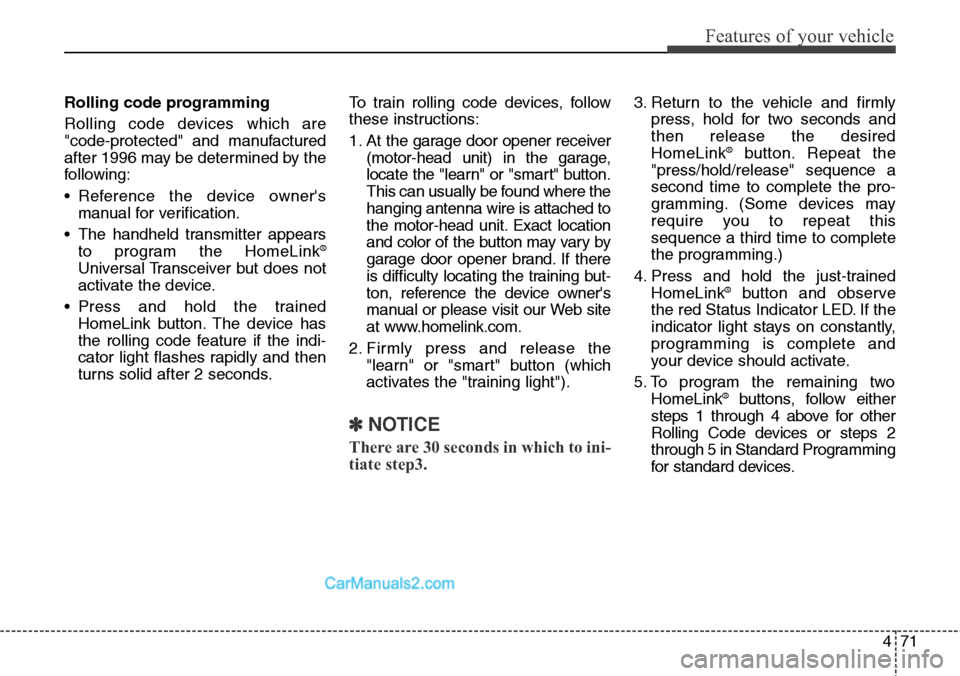 Features of your vehicle

Rolling code programming

Rolling code devices which are "code-protected" and manufactured after 1996 may be determined by the following:

• Reference the device owner's manual for verification.

• The handheld transmitter appears to program the HomeLink® Universal Transceiver but does not activate the device.

• Press and hold the trained HomeLink button. The device has the rolling code feature if the indicator light flashes rapidly and then turns solid after 2 seconds.

To train rolling code devices, follow these instructions:

1. At the garage door opener receiver (motor-head unit) in the garage, locate the "learn" or "smart" button. This can usually be found where the hanging antenna wire is attached to the motor-head unit. Exact location and color of the button may vary by garage door opener brand. If there is difficulty locating the training button, reference the device owner's manual or please visit our Web site at www.homelink.com.

2. Firmly press and release the "learn" or "smart" button (which activates the "training light").

✽ NOTICE

There are 30 seconds in which to initiate step3.

3. Return to the vehicle and firmly press, hold for two seconds and then release the desired HomeLink® button. Repeat the "press/hold/release" sequence a second time to complete the programming. (Some devices may require you to repeat this sequence a third time to complete the programming.)

4. Press and hold the just-trained HomeLink® button and observe the red Status Indicator LED. If the indicator light stays on constantly, programming is complete and your device should activate.

5. To program the remaining two HomeLink® buttons, follow either steps 1 through 4 above for other Rolling Code devices or steps 2 through 5 in Standard Programming for standard devices.

CarManuals2.com

4 71

carmanualsonline.info